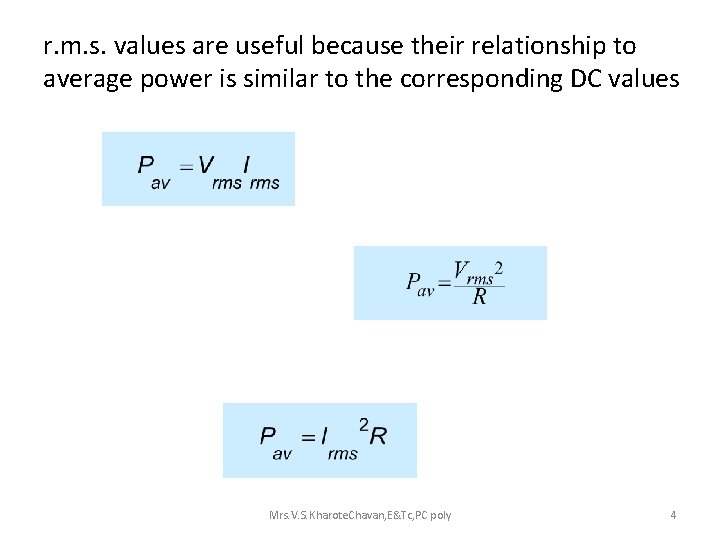 r.m.s. values are useful because their relationship to average power is similar to the corresponding DC values

$P_{av} = V_{rms} I_{rms}$

$P_{av} = \frac{V_{rms}^2}{R}$

$P_{av} = I_{rms}^2 R$

Mrs.V.S.KharoteChavan,E&Tc,PC poly

4